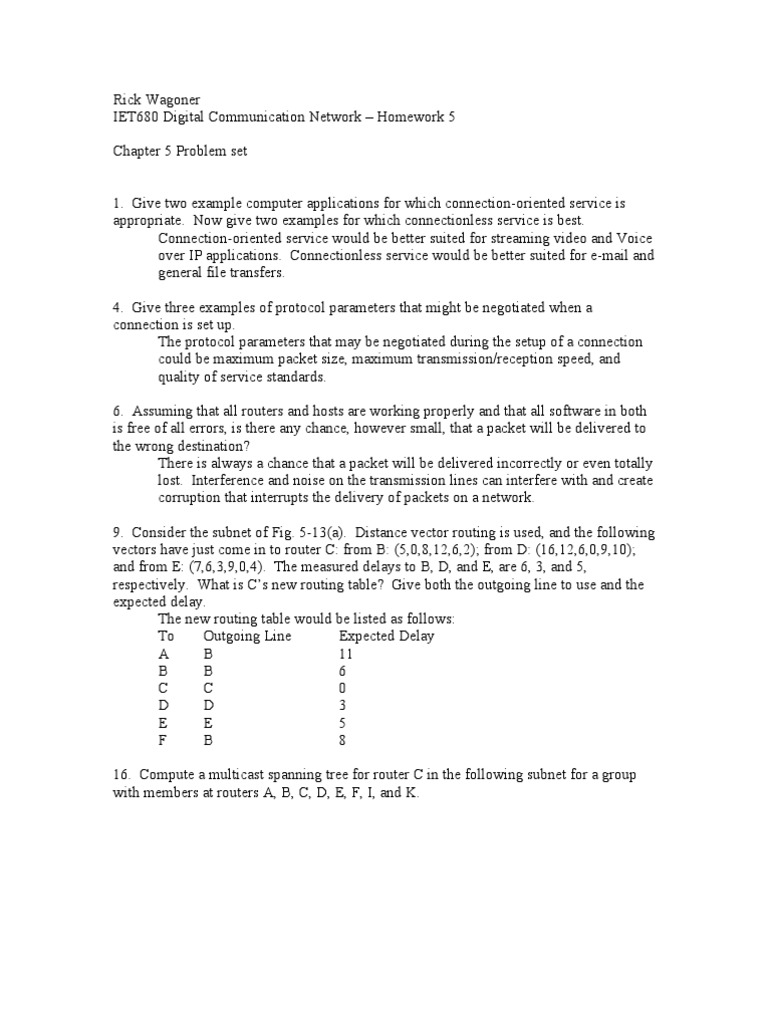 Rick Wagoner
IET680 Digital Communication Network – Homework 5

Chapter 5 Problem set

1. Give two example computer applications for which connection-oriented service is appropriate. Now give two examples for which connectionless service is best.
Connection-oriented service would be better suited for streaming video and Voice over IP applications. Connectionless service would be better suited for e-mail and general file transfers.

4. Give three examples of protocol parameters that might be negotiated when a connection is set up.
The protocol parameters that may be negotiated during the setup of a connection could be maximum packet size, maximum transmission/reception speed, and quality of service standards.

6. Assuming that all routers and hosts are working properly and that all software in both is free of all errors, is there any chance, however small, that a packet will be delivered to the wrong destination?
There is always a chance that a packet will be delivered incorrectly or even totally lost. Interference and noise on the transmission lines can interfere with and create corruption that interrupts the delivery of packets on a network.

9. Consider the subnet of Fig. 5-13(a). Distance vector routing is used, and the following vectors have just come in to router C: from B: (5,0,8,12,6,2); from D: (16,12,6,0,9,10); and from E: (7,6,3,9,0,4). The measured delays to B, D, and E, are 6, 3, and 5, respectively. What is C's new routing table? Give both the outgoing line to use and the expected delay.
The new routing table would be listed as follows:

| To | Outgoing Line | Expected Delay |
|---|---|---|
| A | B | 11 |
| B | B | 6 |
| C | C | 0 |
| D | D | 3 |
| E | E | 5 |
| F | B | 8 |

16. Compute a multicast spanning tree for router C in the following subnet for a group with members at routers A, B, C, D, E, F, I, and K.